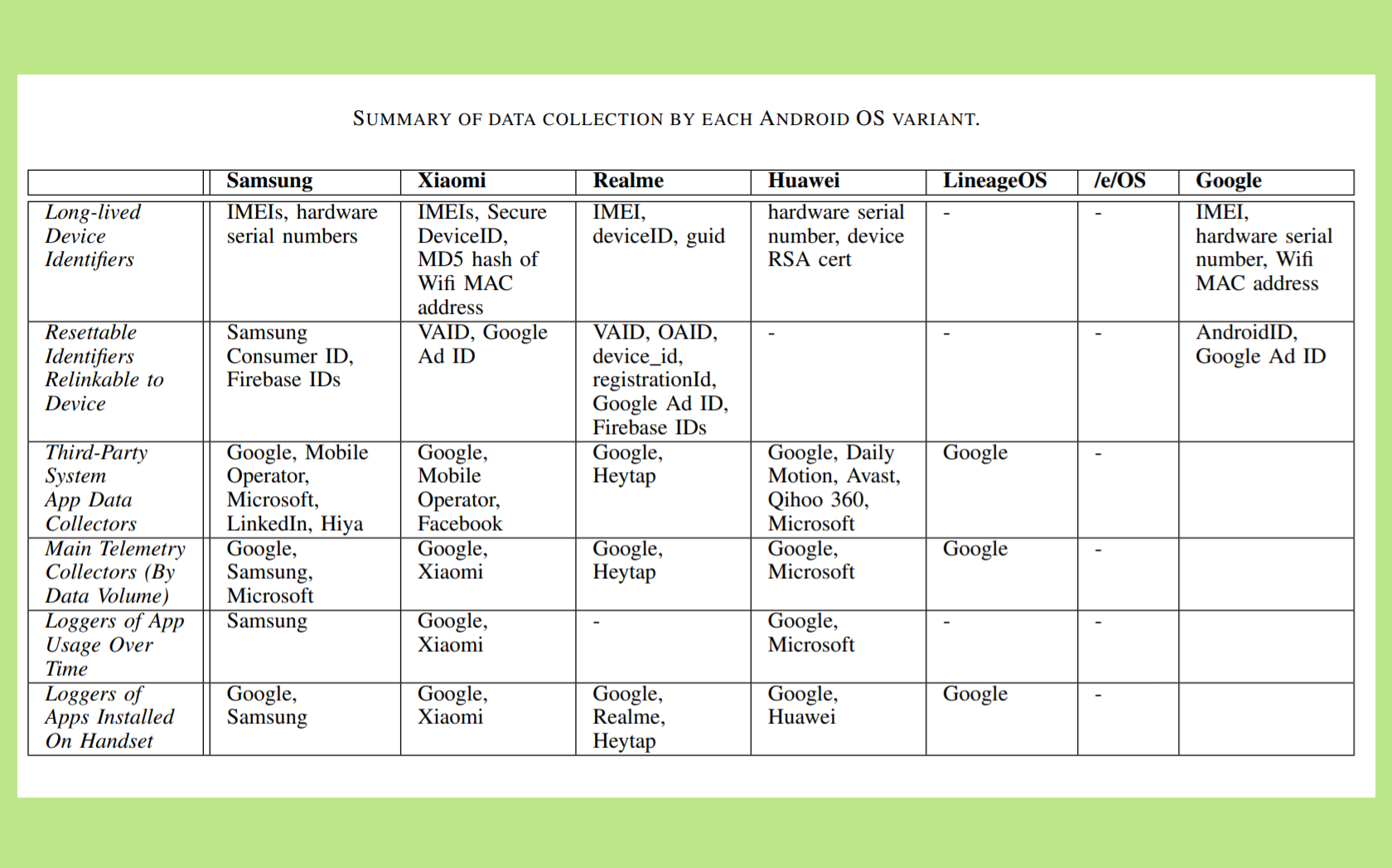 SUMMARY OF DATA COLLECTION BY EACH ANDROID OS VARIANT.

| | Samsung | Xiaomi | Realme | Huawei | LineageOS | /e/OS | Google |
|---|---|---|---|---|---|---|---|
| Long-lived Device Identifiers | IMEIs, hardware serial numbers | IMEIs, Secure DeviceID, MD5 hash of Wifi MAC address | IMEI, deviceID, guid | hardware serial number, device RSA cert | - | - | IMEI, hardware serial number, Wifi MAC address |
| Resettable Identifiers Relinkable to Device | Samsung Consumer ID, Firebase IDs | VAID, Google Ad ID | VAID, OAID, device_id, registrationId, Google Ad ID, Firebase IDs | - | - | - | AndroidID, Google Ad ID |
| Third-Party System App Data Collectors | Google, Mobile Operator, Microsoft, LinkedIn, Hiya | Google, Mobile Operator, Facebook | Google, Heytap | Google, Daily Motion, Avast, Qihoo 360, Microsoft | Google | - | |
| Main Telemetry Collectors (By Data Volume) | Google, Samsung, Microsoft | Google, Xiaomi | Google, Heytap | Google, Microsoft | Google | - | |
| Loggers of App Usage Over Time | Samsung | Google, Xiaomi | - | Google, Microsoft | - | - | |
| Loggers of Apps Installed On Handset | Google, Samsung | Google, Xiaomi | Google, Realme, Heytap | Google, Huawei | Google | - | |